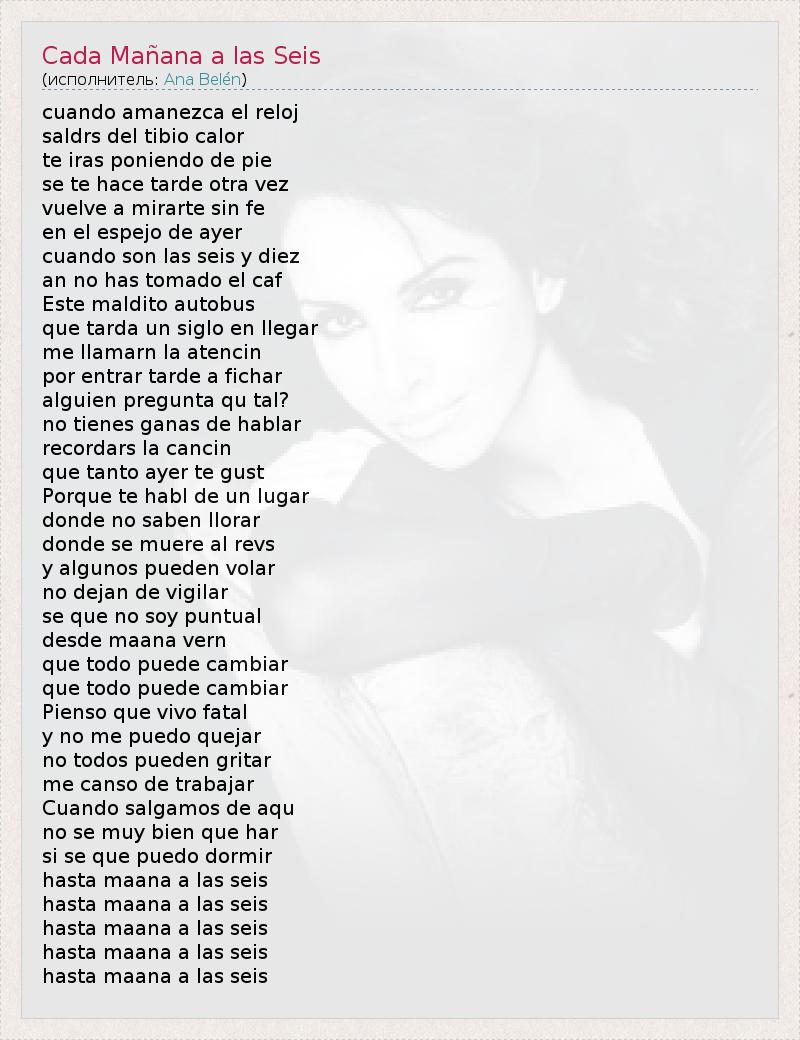 Cada Mañana a las Seis
(исполнитель: Ana Belén)

cuando amanezca el reloj
saldrs del tibio calor
te iras poniendo de pie
se te hace tarde otra vez
vuelve a mirarte sin fe
en el espejo de ayer
cuando son las seis y diez
an no has tomado el caf
Este maldito autobus
que tarda un siglo en llegar
me llamarn la atencin
por entrar tarde a fichar
alguien pregunta qu tal?
no tienes ganas de hablar
recordars la cancin
que tanto ayer te gust
Porque te habl de un lugar
donde no saben llorar
donde se muere al revs
y algunos pueden volar
no dejan de vigilar
se que no soy puntual
desde maana vern
que todo puede cambiar
que todo puede cambiar
Pienso que vivo fatal
y no me puedo quejar
no todos pueden gritar
me canso de trabajar
Cuando salgamos de aqu
no se muy bien que har
si se que puedo dormir
hasta maana a las seis
hasta maana a las seis
hasta maana a las seis
hasta maana a las seis
hasta maana a las seis